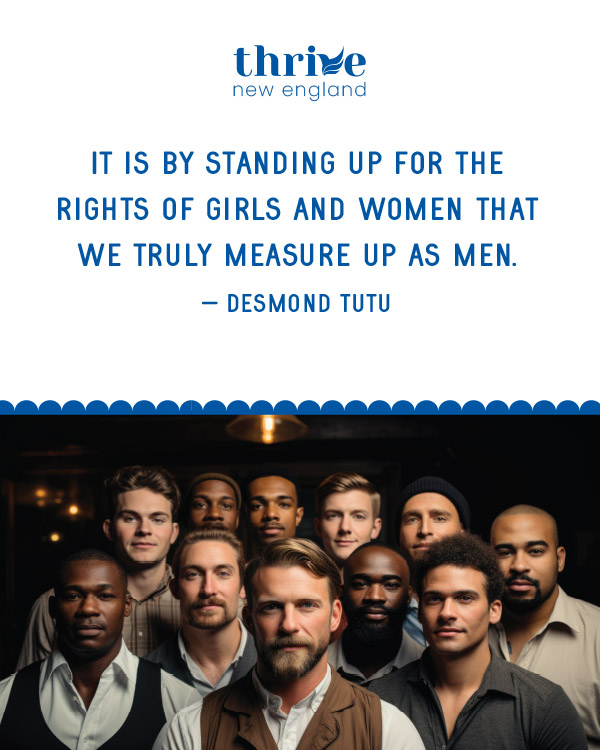 thrive
new england

IT IS BY STANDING UP FOR THE RIGHTS OF GIRLS AND WOMEN THAT WE TRULY MEASURE UP AS MEN.

— DESMOND TUTU